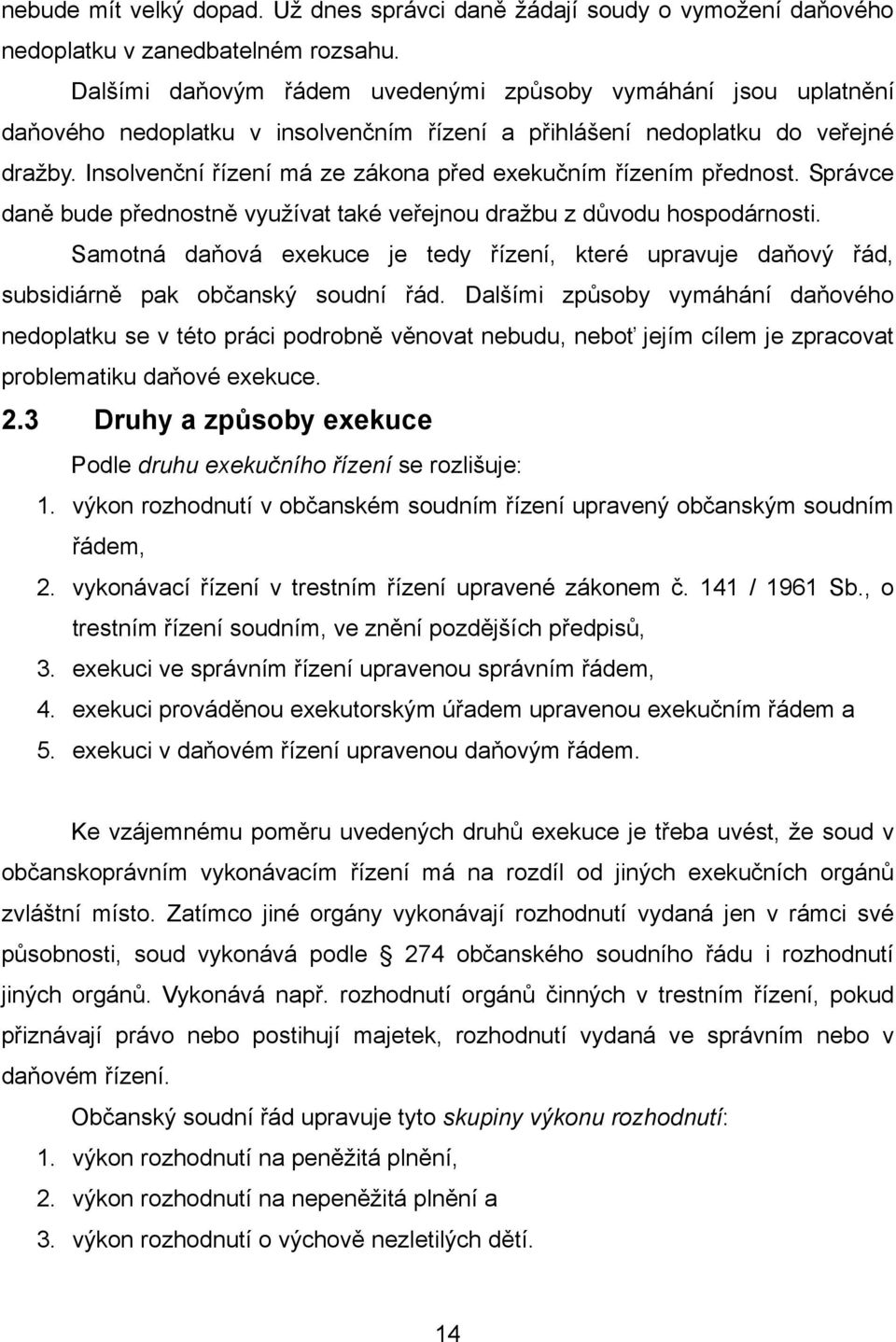 nebude mít velký dopad. Už dnes správci daně žádají soudy o vymožení daňového nedoplatku v zanedbatelném rozsahu.

Dalšími daňovým řádem uvedenými způsoby vymáhání jsou uplatnění daňového nedoplatku v insolvenčním řízení a přihlášení nedoplatku do veřejné dražby. Insolvenční řízení má ze zákona před exekučním řízením přednost. Správce daně bude přednostně využívat také veřejnou dražbu z důvodu hospodárnosti.

Samotná daňová exekuce je tedy řízení, které upravuje daňový řád, subsidiárně pak občanský soudní řád. Dalšími způsoby vymáhání daňového nedoplatku se v této práci podrobně věnovat nebudu, neboť jejím cílem je zpracovat problematiku daňové exekuce.

2.3 Druhy a způsoby exekuce

Podle druhu exekučního řízení se rozlišuje:
1. výkon rozhodnutí v občanském soudním řízení upravený občanským soudním řádem,
2. vykonávací řízení v trestním řízení upravené zákonem č. 141 / 1961 Sb., o trestním řízení soudním, ve znění pozdějších předpisů,
3. exekuci ve správním řízení upravenou správním řádem,
4. exekuci prováděnou exekutorským úřadem upravenou exekučním řádem a
5. exekuci v daňovém řízení upravenou daňovým řádem.

Ke vzájemnému poměru uvedených druhů exekuce je třeba uvést, že soud v občanskoprávním vykonávacím řízení má na rozdíl od jiných exekučních orgánů zvláštní místo. Zatímco jiné orgány vykonávají rozhodnutí vydaná jen v rámci své působnosti, soud vykonává podle § 274 občanského soudního řádu i rozhodnutí jiných orgánů. Vykonává např. rozhodnutí orgánů činných v trestním řízení, pokud přiznávají právo nebo postihují majetek, rozhodnutí vydaná ve správním nebo v daňovém řízení.

Občanský soudní řád upravuje tyto skupiny výkonu rozhodnutí:
1. výkon rozhodnutí na peněžitá plnění,
2. výkon rozhodnutí na nepeněžitá plnění a
3. výkon rozhodnutí o výchově nezletilých dětí.

14